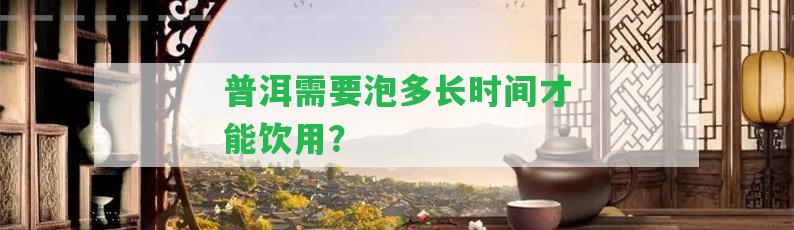 普洱需要泡多长时间才能饮用?